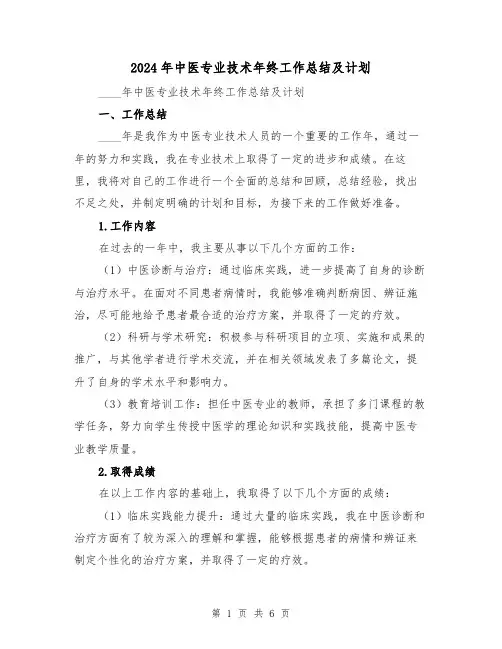 2024年中医专业技术年终工作总结及计划

____年中医专业技术年终工作总结及计划

一、工作总结

____年是我作为中医专业技术人员的一个重要的工作年，通过一年的努力和实践，我在专业技术上取得了一定的进步和成绩。在这里，我将对自己的工作进行一个全面的总结和回顾，总结经验，找出不足之处，并制定明确的计划和目标，为接下来的工作做好准备。

1.工作内容

在过去的一年中，我主要从事以下几个方面的工作：

（1）中医诊断与治疗：通过临床实践，进一步提高了自身的诊断与治疗水平。在面对不同患者病情时，我能够准确判断病因、辨证施治，尽可能地给予患者最合适的治疗方案，并取得了一定的疗效。

（2）科研与学术研究：积极参与科研项目的立项、实施和成果的推广，与其他学者进行学术交流，并在相关领域发表了多篇论文，提升了自身的学术水平和影响力。

（3）教育培训工作：担任中医专业的教师，承担了多门课程的教学任务，努力向学生传授中医学的理论知识和实践技能，提高中医专业教学质量。

2.取得成绩

在以上工作内容的基础上，我取得了以下几个方面的成绩：

（1）临床实践能力提升：通过大量的临床实践，我在中医诊断和治疗方面有了较为深入的理解和掌握，能够根据患者的病情和辨证来制定个性化的治疗方案，并取得了一定的疗效。

第 1 页 共 6 页